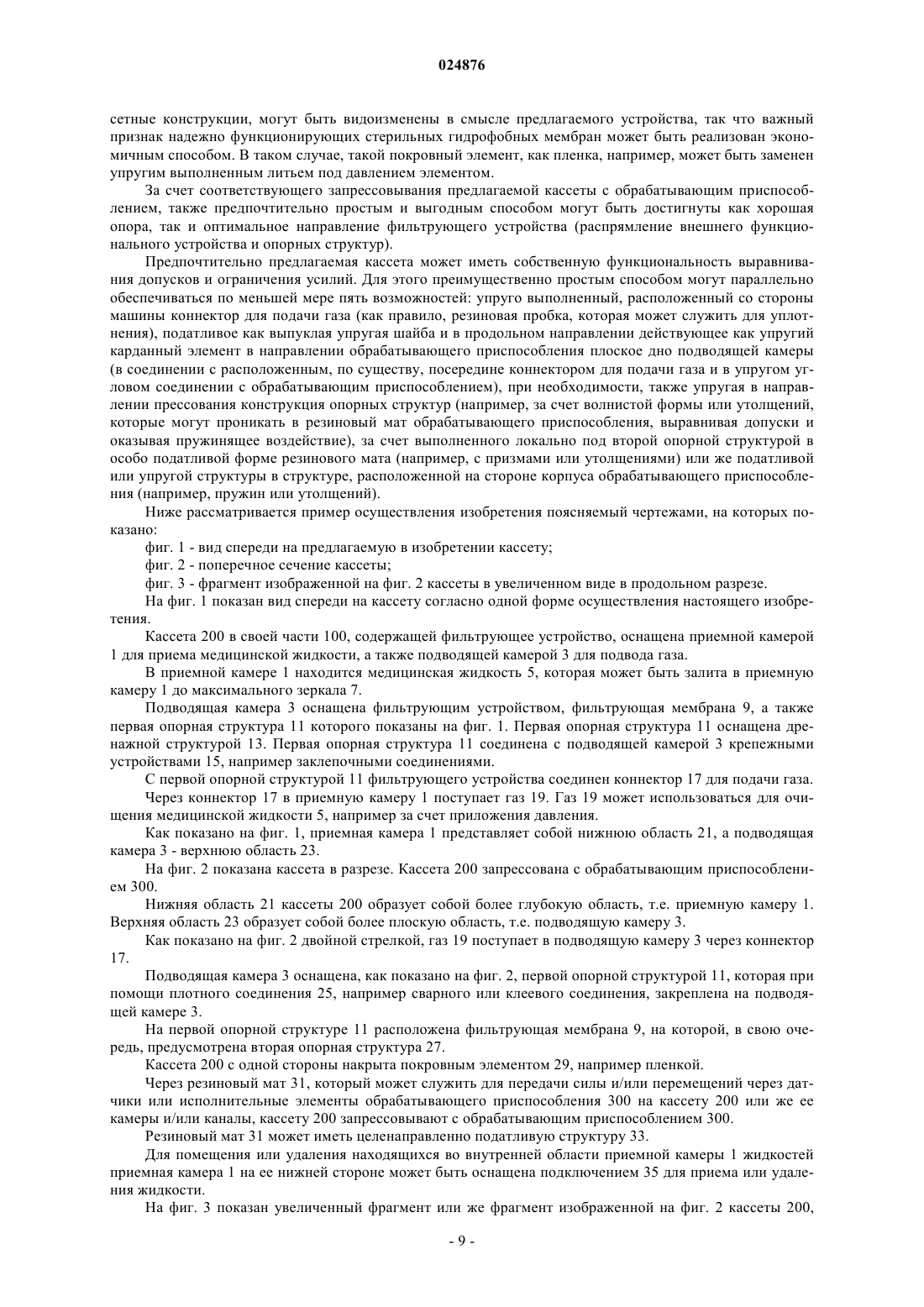 024876

сетные конструкции, могут быть видоизменены в смысле предлагаемого устройства, так что важный признак надежно функционирующих стерильных гидрофобных мембран может быть реализован экономичным способом. В таком случае, такой покровный элемент, как пленка, например, может быть заменен упругим выполненным литьем под давлением элементом.

За счет соответствующего запрессовывания предлагаемой кассеты с обрабатывающим приспособлением, также предпочтительно простым и выгодным способом могут быть достигнуты как хорошая опора, так и оптимальное направление фильтрующего устройства (распрямление внешнего функционального устройства и опорных структур).

Предпочтительно предлагаемая кассета может иметь собственную функциональность выравнивания допусков и ограничения усилий. Для этого преимущественно простым способом могут параллельно обеспечиваться по меньшей мере пять возможностей: упруго выполненный, расположенный со стороны машины коннектор для подачи газа (как правило, резиновая пробка, которая может служить для уплотнения), податливое как выпуклая упругая шайба и в продольном направлении действующее как упругий карданный элемент в направлении обрабатывающего приспособления плоское дно подводящей камеры (в соединении с расположенным, по существу, посередине коннектором для подачи газа и в упругом угловом соединении с обрабатывающим приспособлением), при необходимости, также упругая в направлении прессования конструкция опорных структур (например, за счет волнистой формы или утолщений, которые могут проникать в резиновый мат обрабатывающего приспособления, выравнивая допуски и оказывая пружинящее воздействие), за счет выполненного локально под второй опорной структурой в особо податливой форме резинового мата (например, с призмами или утолщениями) или же податливой или упругой структуры в структуре, расположенной на стороне корпуса обрабатывающего приспособления (например, пружин или утолщений).

Ниже рассматривается пример осуществления изобретения поясняемый чертежами, на которых показано:

фиг. 1 - вид спереди на предлагаемую в изобретении кассету;

фиг. 2 - поперечное сечение кассеты;

фиг. 3 - фрагмент изображенной на фиг. 2 кассеты в увеличенном виде в продольном разрезе.

На фиг. 1 показан вид спереди на кассету согласно одной форме осуществления настоящего изобретения.

Кассета 200 в своей части 100, содержащей фильтрующее устройство, оснащена приемной камерой 1 для приема медицинской жидкости, а также подводящей камерой 3 для подвода газа.

В приемной камере 1 находится медицинская жидкость 5, которая может быть залита в приемную камеру 1 до максимального зеркала 7.

Подводящая камера 3 оснащена фильтрующим устройством, фильтрующая мембрана 9, а также первая опорная структура 11 которого показаны на фиг. 1. Первая опорная структура 11 оснащена дренажной структурой 13. Первая опорная структура 11 соединена с подводящей камерой 3 крепежными устройствами 15, например заклепочными соединениями.

С первой опорной структурой 11 фильтрующего устройства соединен коннектор 17 для подачи газа.

Через коннектор 17 в приемную камеру 1 поступает газ 19. Газ 19 может использоваться для очищения медицинской жидкости 5, например за счет приложения давления.

Как показано на фиг. 1, приемная камера 1 представляет собой нижнюю область 21, а подводящая камера 3 - верхнюю область 23.

На фиг. 2 показана кассета в разрезе. Кассета 200 запрессована с обрабатывающим приспособлением 300.

Нижняя область 21 кассеты 200 образует собой более глубокую область, т.е. приемную камеру 1. Верхняя область 23 образует собой более плоскую область, т.е. подводящую камеру 3.

Как показано на фиг. 2 двойной стрелкой, газ 19 поступает в подводящую камеру 3 через коннектор 17.

Подводящая камера 3 оснащена, как показано на фиг. 2, первой опорной структурой 11, которая при помощи плотного соединения 25, например сварного или клеевого соединения, закреплена на подводящей камере 3.

На первой опорной структуре 11 расположена фильтрующая мембрана 9, на которой, в свою очередь, предусмотрена вторая опорная структура 27.

Кассета 200 с одной стороны накрыта покровным элементом 29, например пленкой.

Через резиновый мат 31, который может служить для передачи силы и/или перемещений через датчики или исполнительные элементы обрабатывающего приспособления 300 на кассету 200 или же ее камеры и/или каналы, кассету 200 запрессовывают с обрабатывающим приспособлением 300.

Резиновый мат 31 может иметь целенаправленно податливую структуру 33.

Для помещения или удаления находящихся во внутренней области приемной камеры 1 жидкостей приемная камера 1 на ее нижней стороне может быть оснащена подключением 35 для приема или удаления жидкости.

На фиг. 3 показан увеличенный фрагмент или же фрагмент изображенной на фиг. 2 кассеты 200,

- 9 -